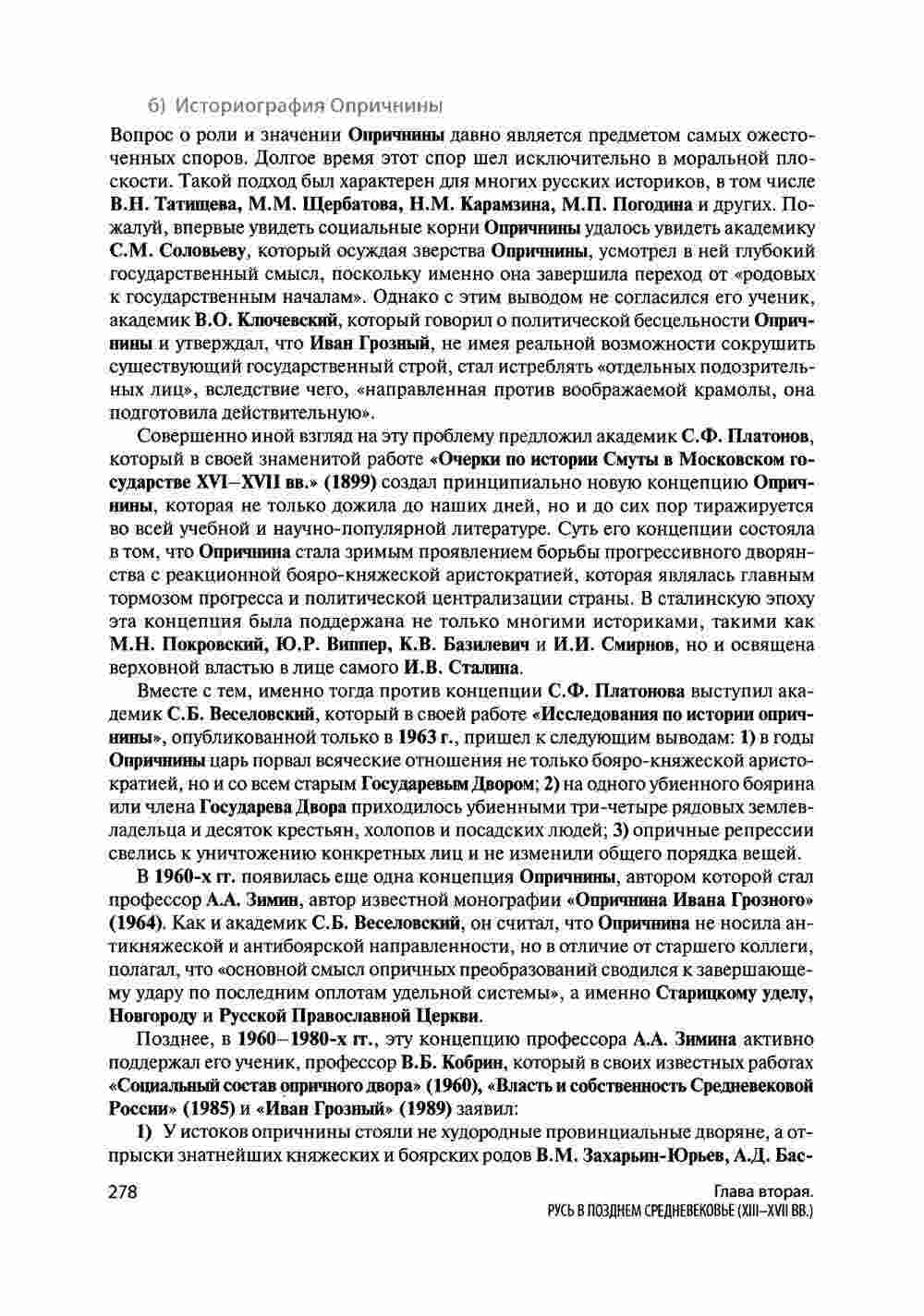 б) Историография Опричнины

Вопрос о роли и значении Опричнины давно является предметом самых ожесточенных споров. Долгое время этот спор шел исключительно в моральной плоскости. Такой подход был характерен для многих русских историков, в том числе В.Н. Татищева, М.М. Щербатова, Н.М. Карамзина, М.П. Погодина и других. Пожалуй, впервые увидеть социальные корни Опричнины удалось увидеть академику С.М. Соловьеву, который осуждая зверства Опричнины, усмотрел в ней глубокий государственный смысл, поскольку именно она завершила переход от «родовых к государственным началам». Однако с этим выводом не согласился его ученик, академик В.О. Ключевский, который говорил о политической бесцельности Опричнины и утверждал, что Иван Грозный, не имея реальной возможности сокрушить существующий государственный строй, стал истреблять «отдельных подозрительных лиц», вследствие чего, «направленная против воображаемой крамолы, она подготовила действительную».

Совершенно иной взгляд на эту проблему предложил академик С.Ф. Платонов, который в своей знаменитой работе «Очерки по истории Смуты в Московском государстве XVI–XVII вв.» (1899) создал принципиально новую концепцию Опричнины, которая не только дожила до наших дней, но и до сих пор тиражируется во всей учебной и научно-популярной литературе. Суть его концепции состояла в том, что Опричнина стала зримым проявлением борьбы прогрессивного дворянства с реакционной бояро-княжеской аристократией, которая являлась главным тормозом прогресса и политической централизации страны. В сталинскую эпоху эта концепция была поддержана не только многими историками, такими как М.Н. Покровский, Ю.Р. Виппер, К.В. Базилевич и И.И. Смирнов, но и освящена верховной властью в лице самого И.В. Сталина.

Вместе с тем, именно тогда против концепции С.Ф. Платонова выступил академик С.Б. Веселовский, который в своей работе «Исследования по истории опричнины», опубликованной только в 1963 г., пришел к следующим выводам: 1) в годы Опричнины царь порвал всяческие отношения не только бояро-княжеской аристократией, но и со всем старым Государевым Двором; 2) на одного убиенного боярина или члена Государева Двора приходилось убиенными три-четыре рядовых землевладельца и десяток крестьян, холопов и посадских людей; 3) опричные репрессии свелись к уничтожению конкретных лиц и не изменили общего порядка вещей.

В 1960-х гг. появилась еще одна концепция Опричнины, автором которой стал профессор А.А. Зимин, автор известной монографии «Опричнина Ивана Грозного» (1964). Как и академик С.Б. Веселовский, он считал, что Опричнина не носила антикняжеской и антибоярской направленности, но в отличие от старшего коллеги, полагал, что «основной смысл опричных преобразований сводился к завершающему удару по последним оплотам удельной системы», а именно Старицкому уделу, Новгороду и Русской Православной Церкви.

Позднее, в 1960–1980-х гг., эту концепцию профессора А.А. Зимина активно поддержал его ученик, профессор В.Б. Кобрин, который в своих известных работах «Социальный состав опричного двора» (1960), «Власть и собственность Средневековой России» (1985) и «Иван Грозный» (1989) заявил:

1) У истоков опричнины стояли не худородные провинциальные дворяне, а отпрыски знатнейших княжеских и боярских родов В.М. Захарьин-Юрьев, А.Д. Бас-

278

Глава вторая.
РУСЬ В ПОЗДНЕМ СРЕДНЕВЕКОВЬЕ (XIII–XVII ВВ.)